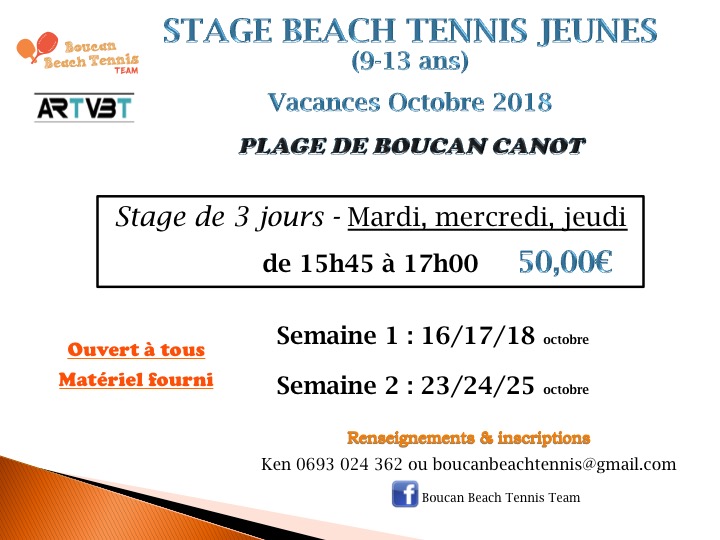 Boucan
Beach Tennis
TEAM

ARTVBT

STAGE BEACH TENNIS JEUNES
(9-13 ans)

Vacances Octobre 2018

PLAGE DE BOUCAN CANOT

Stage de 3 jours - Mardi, mercredi, jeudi
de 15h45 à 17h00 50,00€

Ouvert à tous
Matériel fourni

Semaine 1 : 16/17/18 octobre

Semaine 2 : 23/24/25 octobre

Renseignements & inscriptions
Ken 0693 024 362 ou boucanbeachtennis@gmail.com

Boucan Beach Tennis Team